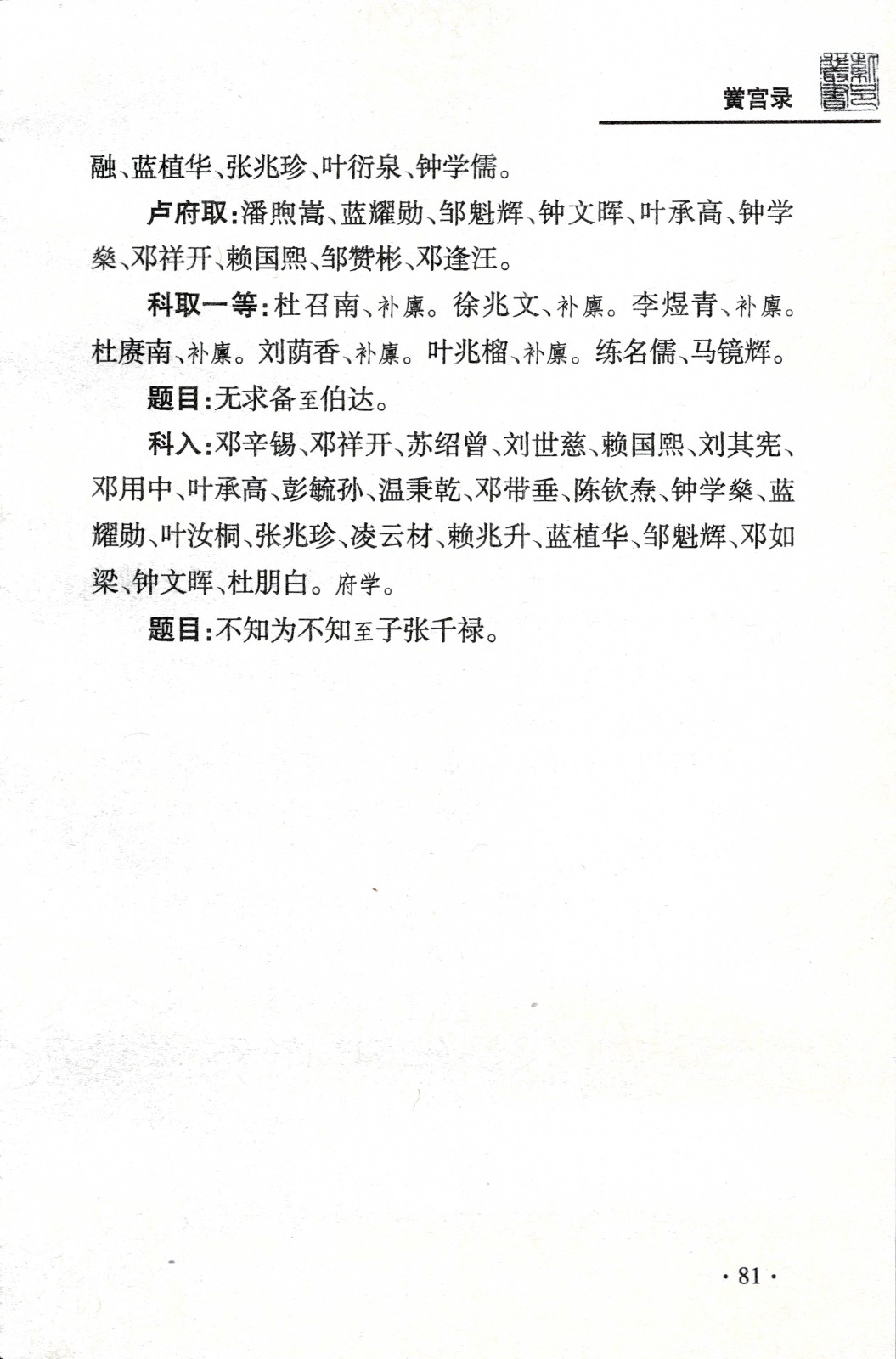 黉宫录

融、蓝植华、张兆珍、叶衍泉、钟学儒。

卢府取：潘煦嵩、蓝耀勋、邹魁辉、钟文晖、叶承高、钟学燊、邓祥开、赖国熙、邹赞彬、邓逢汪。

科取一等：杜召南、补廪。徐兆文、补廪。李煜青、补廪。杜赓南、补廪。刘荫香、补廪。叶兆榴、补廪。练名儒、马镜辉。

题目：无求备至伯达。

科入：邓辛锡、邓祥开、苏绍曾、刘世慈、赖国熙、刘其宪、邓用中、叶承高、彭毓孙、温秉乾、邓带垂、陈钦焘、钟学燊、蓝耀勋、叶汝桐、张兆珍、凌云材、赖兆升、蓝植华、邹魁辉、邓如梁、钟文晖、杜朋白。府学。

题目：不知为不知至子张干禄。

· 81 ·